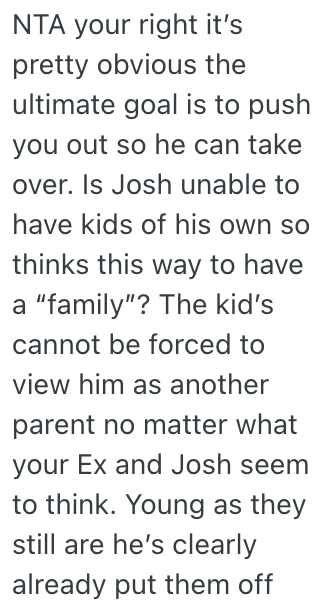 NTA your right it’s pretty obvious the ultimate goal is to push you out so he can take over. Is Josh unable to have kids of his own so thinks this way to have a “family”? The kid’s cannot be forced to view him as another parent no matter what your Ex and Josh seem to think. Young as they still are he’s clearly already put them off